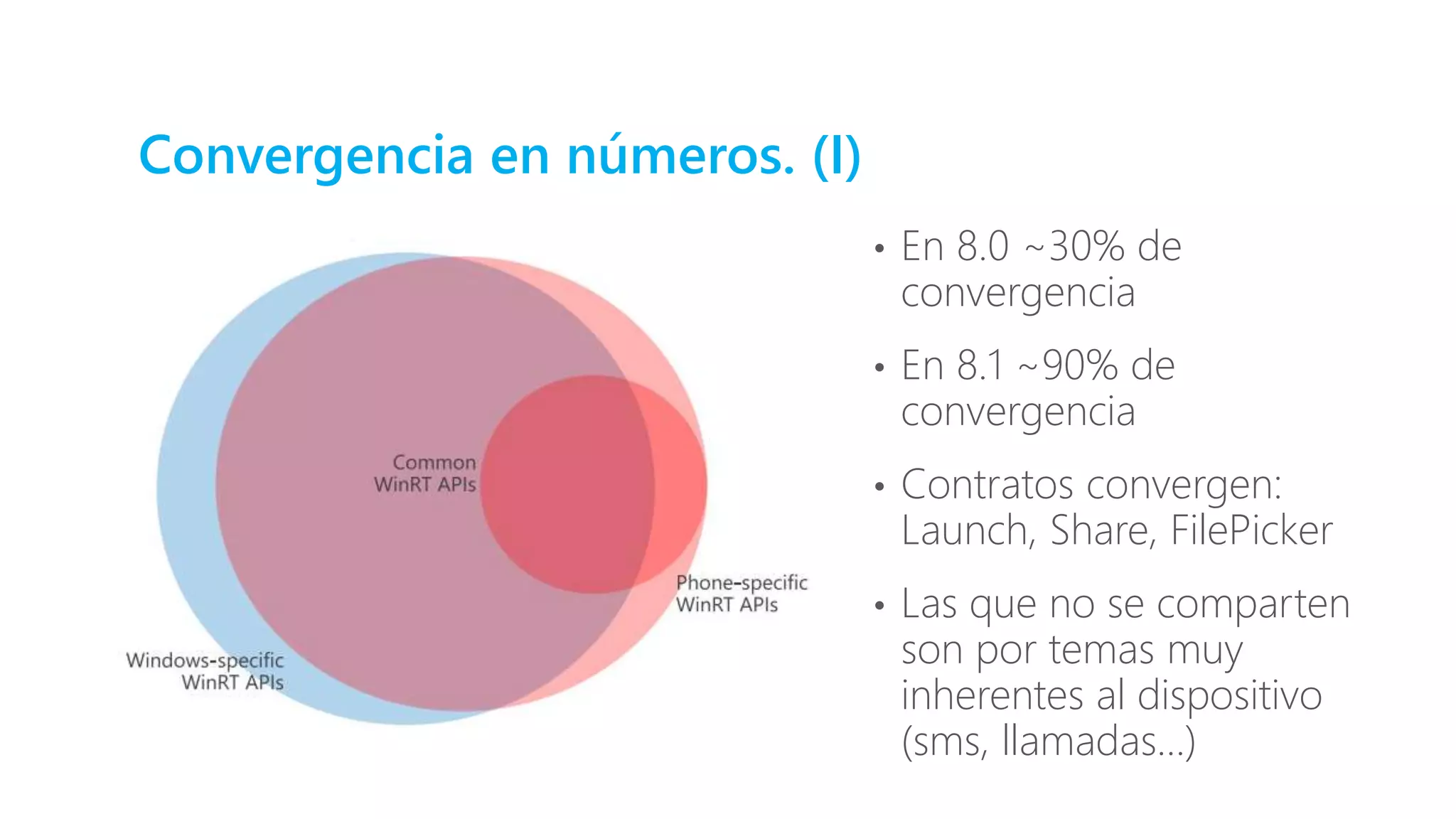 Convergencia en números. (I)

Common WinRT APIs

Phone-specific WinRT APIs

Windows-specific WinRT APIs

• En 8.0 ~30% de convergencia

• En 8.1 ~90% de convergencia

• Contratos convergen: Launch, Share, FilePicker

• Las que no se comparten son por temas muy inherentes al dispositivo (sms, llamadas…)